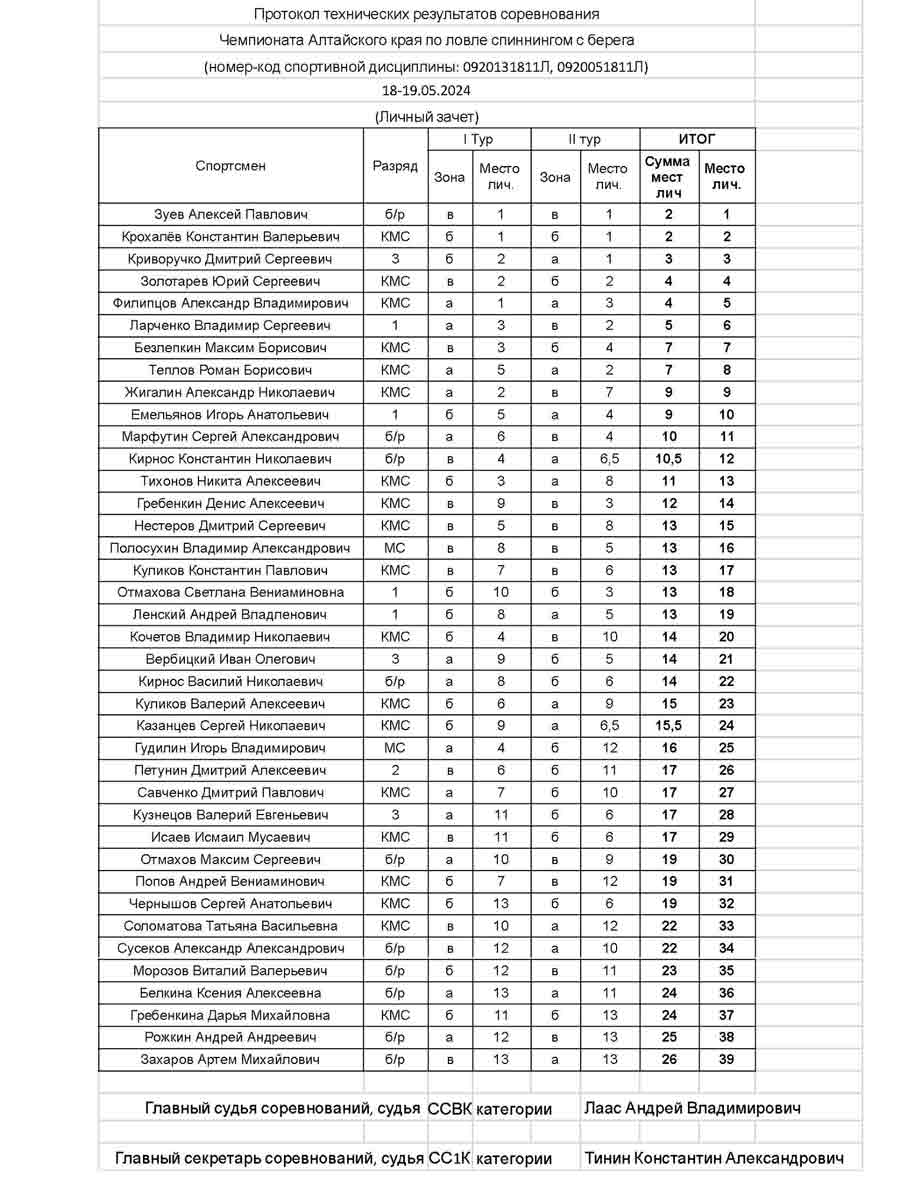 Протокол технических результатов соревнования

Чемпионата Алтайского края по ловле спиннингом с берега

(номер-код спортивной дисциплины: 0920131811Л, 0920051811Л)

18-19.05.2024

(Личный зачет)

| Спортсмен | Разряд | I Тур Зона | I Тур Место лич. | II тур Зона | II тур Место лич. | ИТОГ Сумма мест лич | ИТОГ Место лич. |
|---|---|---|---|---|---|---|---|
| Зуев Алексей Павлович | б/р | в | 1 | в | 1 | 2 | 1 |
| Крохалёв Константин Валерьевич | КМС | б | 1 | б | 1 | 2 | 2 |
| Криворучко Дмитрий Сергеевич | 3 | б | 2 | а | 1 | 3 | 3 |
| Золотарев Юрий Сергеевич | КМС | в | 2 | б | 2 | 4 | 4 |
| Филипцов Александр Владимирович | КМС | а | 1 | а | 3 | 4 | 5 |
| Ларченко Владимир Сергеевич | 1 | а | 3 | в | 2 | 5 | 6 |
| Безлепкин Максим Борисович | КМС | в | 3 | б | 4 | 7 | 7 |
| Теплов Роман Борисович | КМС | а | 5 | а | 2 | 7 | 8 |
| Жигалин Александр Николаевич | КМС | а | 2 | в | 7 | 9 | 9 |
| Емельянов Игорь Анатольевич | 1 | б | 5 | а | 4 | 9 | 10 |
| Марфутин Сергей Александрович | б/р | а | 6 | в | 4 | 10 | 11 |
| Кирнос Константин Николаевич | б/р | в | 4 | а | 6,5 | 10,5 | 12 |
| Тихонов Никита Алексеевич | КМС | б | 3 | а | 8 | 11 | 13 |
| Гребенкин Денис Алексеевич | КМС | в | 9 | в | 3 | 12 | 14 |
| Нестеров Дмитрий Сергеевич | КМС | в | 5 | в | 8 | 13 | 15 |
| Полосухин Владимир Александрович | МС | в | 8 | в | 5 | 13 | 16 |
| Куликов Константин Павлович | КМС | в | 7 | в | 6 | 13 | 17 |
| Отмахова Светлана Вениаминовна | 1 | б | 10 | б | 3 | 13 | 18 |
| Ленский Андрей Владпенович | 1 | б | 8 | а | 5 | 13 | 19 |
| Кочетов Владимир Николаевич | КМС | б | 4 | в | 10 | 14 | 20 |
| Вербицкий Иван Олегович | 3 | а | 9 | б | 5 | 14 | 21 |
| Кирнос Василий Николаевич | б/р | а | 8 | б | 6 | 14 | 22 |
| Куликов Валерий Алексеевич | КМС | б | 6 | а | 9 | 15 | 23 |
| Казанцев Сергей Николаевич | КМС | б | 9 | а | 6,5 | 15,5 | 24 |
| Гудилин Игорь Владимирович | МС | а | 4 | б | 12 | 16 | 25 |
| Петунин Дмитрий Алексеевич | 2 | в | 6 | б | 11 | 17 | 26 |
| Савченко Дмитрий Павлович | КМС | а | 7 | б | 10 | 17 | 27 |
| Кузнецов Валерий Евгеньевич | 3 | а | 11 | б | 6 | 17 | 28 |
| Исаев Исмаил Мусаевич | КМС | в | 11 | б | 6 | 17 | 29 |
| Отмахов Максим Сергеевич | б/р | а | 10 | в | 9 | 19 | 30 |
| Попов Андрей Вениаминович | КМС | б | 7 | в | 12 | 19 | 31 |
| Чернышов Сергей Анатольевич | КМС | б | 13 | б | 6 | 19 | 32 |
| Соломатова Татьяна Васильевна | КМС | в | 10 | а | 12 | 22 | 33 |
| Сусеков Александр Александрович | б/р | в | 12 | а | 10 | 22 | 34 |
| Морозов Виталий Валерьевич | б/р | б | 12 | в | 11 | 23 | 35 |
| Белкина Ксения Алексеевна | б/р | а | 13 | а | 11 | 24 | 36 |
| Гребенкина Дарья Михайловна | КМС | б | 11 | б | 13 | 24 | 37 |
| Рожкин Андрей Андреевич | б/р | а | 12 | в | 13 | 25 | 38 |
| Захаров Артем Михайлович | б/р | в | 13 | а | 13 | 26 | 39 |

Главный судья соревнований, судья ССВК категории Лаас Андрей Владимирович

Главный секретарь соревнований, судья СС1К категории Тинин Константин Александрович